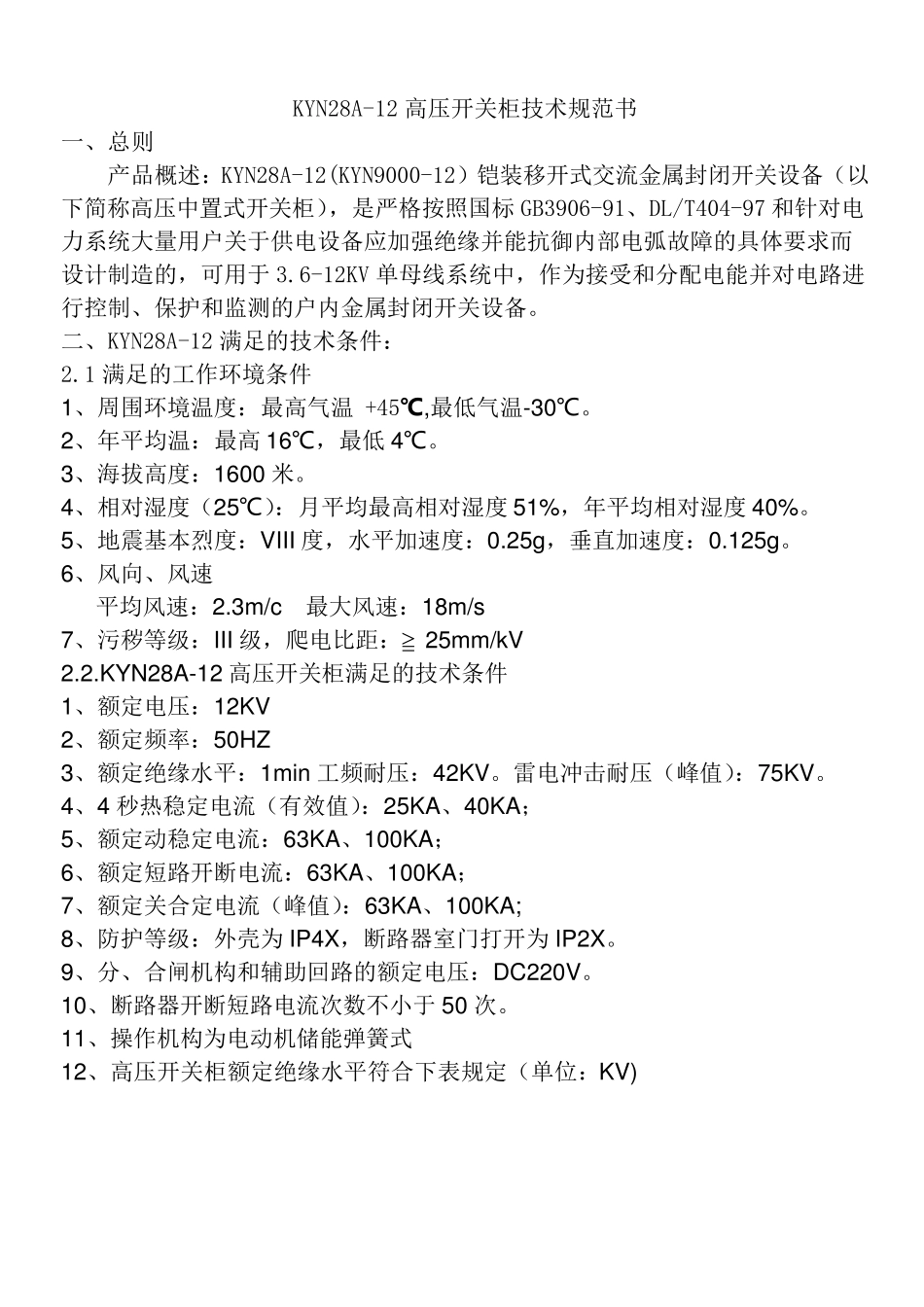 KYN28A-12 高压开关柜技术规范书

一、总则

产品概述：KYN28A-12(KYN9000-12）铠装移开式交流金属封闭开关设备（以下简称高压中置式开关柜），是严格按照国标 GB3906-91、DL/T404-97 和针对电力系统大量用户关于供电设备应加强绝缘并能抗御内部电弧故障的具体要求而设计制造的，可用于 3.6-12KV 单母线系统中，作为接受和分配电能并对电路进行控制、保护和监测的户内金属封闭开关设备。

二、KYN28A-12 满足的技术条件：

2.1 满足的工作环境条件

1、周围环境温度：最高气温 +45℃,最低气温-30℃。

2、年平均温：最高 16℃，最低 4℃。

3、海拔高度：1600 米。

4、相对湿度（25℃）：月平均最高相对湿度 51%，年平均相对湿度 40%。

5、地震基本烈度：VIII 度，水平加速度：0.25g，垂直加速度：0.125g。

6、风向、风速

平均风速：2.3m/c 最大风速：18m/s

7、污秽等级：III 级，爬电比距：≧ 25mm/kV

2.2.KYN28A-12 高压开关柜满足的技术条件

1、额定电压：12KV

2、额定频率：50HZ

3、额定绝缘水平：1min 工频耐压：42KV。雷电冲击耐压（峰值）：75KV。

4、4 秒热稳定电流（有效值）：25KA、40KA；

5、额定动稳定电流：63KA、100KA；

6、额定短路开断电流：63KA、100KA；

7、额定关合定电流（峰值）：63KA、100KA;

8、防护等级：外壳为 IP4X，断路器室门打开为 IP2X。

9、分、合闸机构和辅助回路的额定电压：DC220V。

10、断路器开断短路电流次数不小于 50 次。

11、操作机构为电动机储能弹簧式

12、高压开关柜额定绝缘水平符合下表规定（单位：KV)